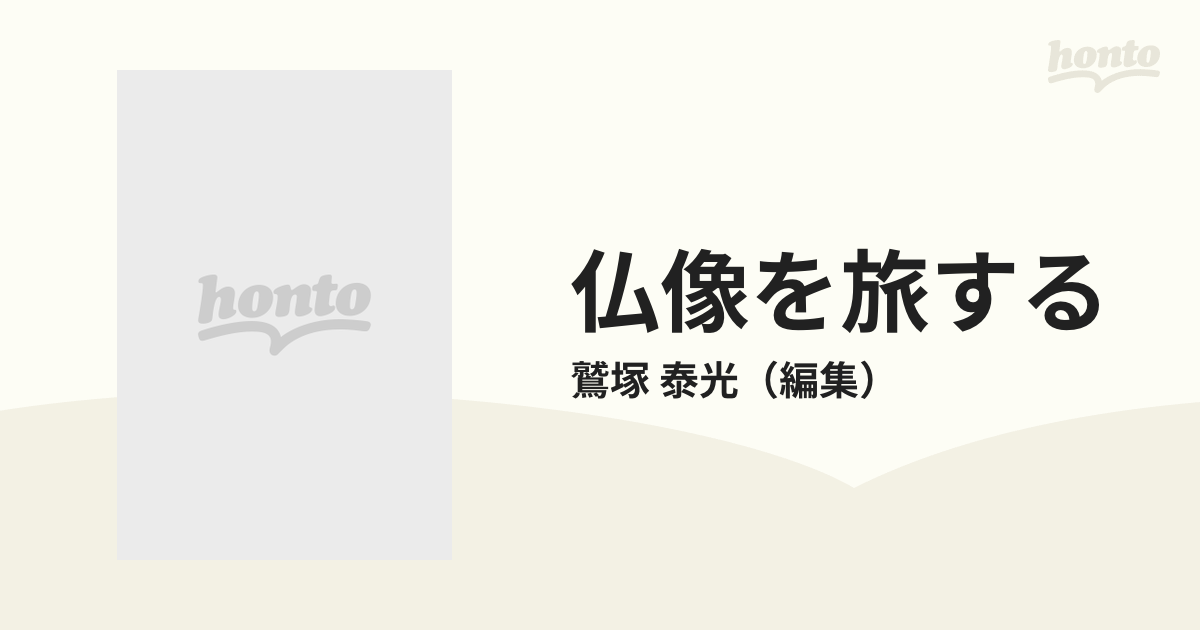 honto

honto

仏像を旅する

鷲塚 泰光（編集）